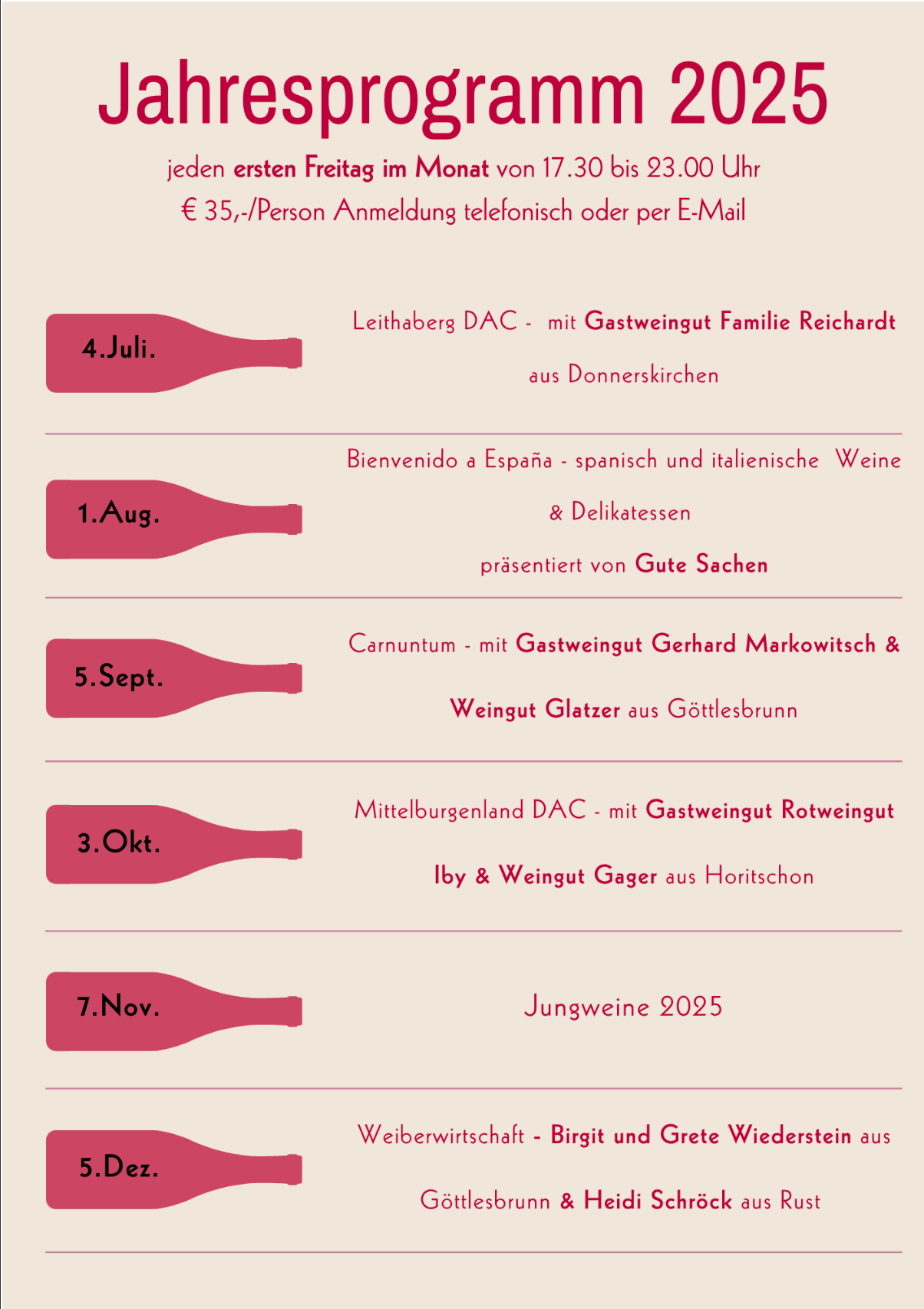 Jahresprogramm 2025

jeden ersten Freitag im Monat von 17.30 bis 23.00 Uhr

€ 35,-/Person Anmeldung telefonisch oder per E-Mail

4.Juli.

Leithaberg DAC - mit Gastweingut Familie Reichardt aus Donnerskirchen

1.Aug.

Bienvenido a España - spanisch und italienische Weine & Delikatessen

präsentiert von Gute Sachen

5.Sept.

Carnuntum - mit Gastweingut Gerhard Markowitsch & Weingut Glatzer aus Göttlesbrunn

3.Okt.

Mittelburgenland DAC - mit Gastweingut Rotweingut Iby & Weingut Gager aus Horitschon

7.Nov.

Jungweine 2025

5.Dez.

Weiberwirtschaft - Birgit und Grete Wiederstein aus Göttlesbrunn & Heidi Schröck aus Rust